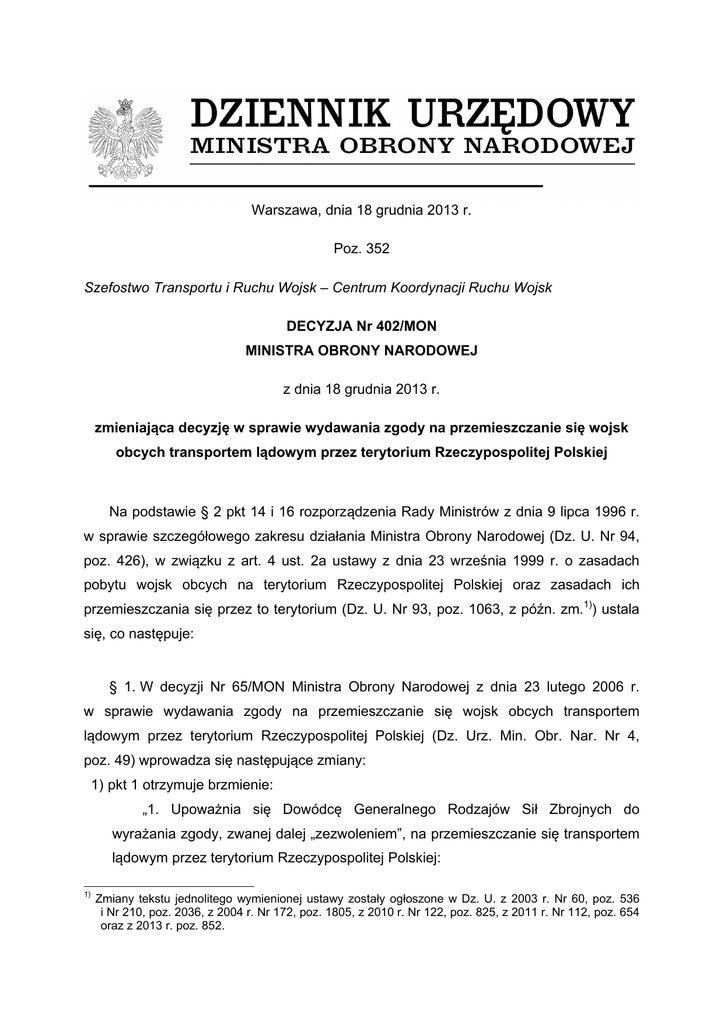 DZIENNIK URZĘDOWY
MINISTRA OBRONY NARODOWEJ

Warszawa, dnia 18 grudnia 2013 r.

Poz. 352

Szefostwo Transportu i Ruchu Wojsk – Centrum Koordynacji Ruchu Wojsk

DECYZJA Nr 402/MON
MINISTRA OBRONY NARODOWEJ

z dnia 18 grudnia 2013 r.

zmieniająca decyzję w sprawie wydawania zgody na przemieszczanie się wojsk obcych transportem lądowym przez terytorium Rzeczypospolitej Polskiej

Na podstawie § 2 pkt 14 i 16 rozporządzenia Rady Ministrów z dnia 9 lipca 1996 r. w sprawie szczegółowego zakresu działania Ministra Obrony Narodowej (Dz. U. Nr 94, poz. 426), w związku z art. 4 ust. 2a ustawy z dnia 23 września 1999 r. o zasadach pobytu wojsk obcych na terytorium Rzeczypospolitej Polskiej oraz zasadach ich przemieszczania się przez to terytorium (Dz. U. Nr 93, poz. 1063, z późn. zm.$^{1)}$) ustala się, co następuje:

§ 1. W decyzji Nr 65/MON Ministra Obrony Narodowej z dnia 23 lutego 2006 r. w sprawie wydawania zgody na przemieszczanie się wojsk obcych transportem lądowym przez terytorium Rzeczypospolitej Polskiej (Dz. Urz. Min. Obr. Nar. Nr 4, poz. 49) wprowadza się następujące zmiany:
1) pkt 1 otrzymuje brzmienie:
„1. Upoważnia się Dowódcę Generalnego Rodzajów Sił Zbrojnych do wyrażania zgody, zwanej dalej „zezwoleniem", na przemieszczanie się transportem lądowym przez terytorium Rzeczypospolitej Polskiej:

$^{1)}$ Zmiany tekstu jednolitego wymienionej ustawy zostały ogłoszone w Dz. U. z 2003 r. Nr 60, poz. 536 i Nr 210, poz. 2036, z 2004 r. Nr 172, poz. 1805, z 2010 r. Nr 122, poz. 825, z 2011 r. Nr 112, poz. 654 oraz z 2013 r. poz. 852.